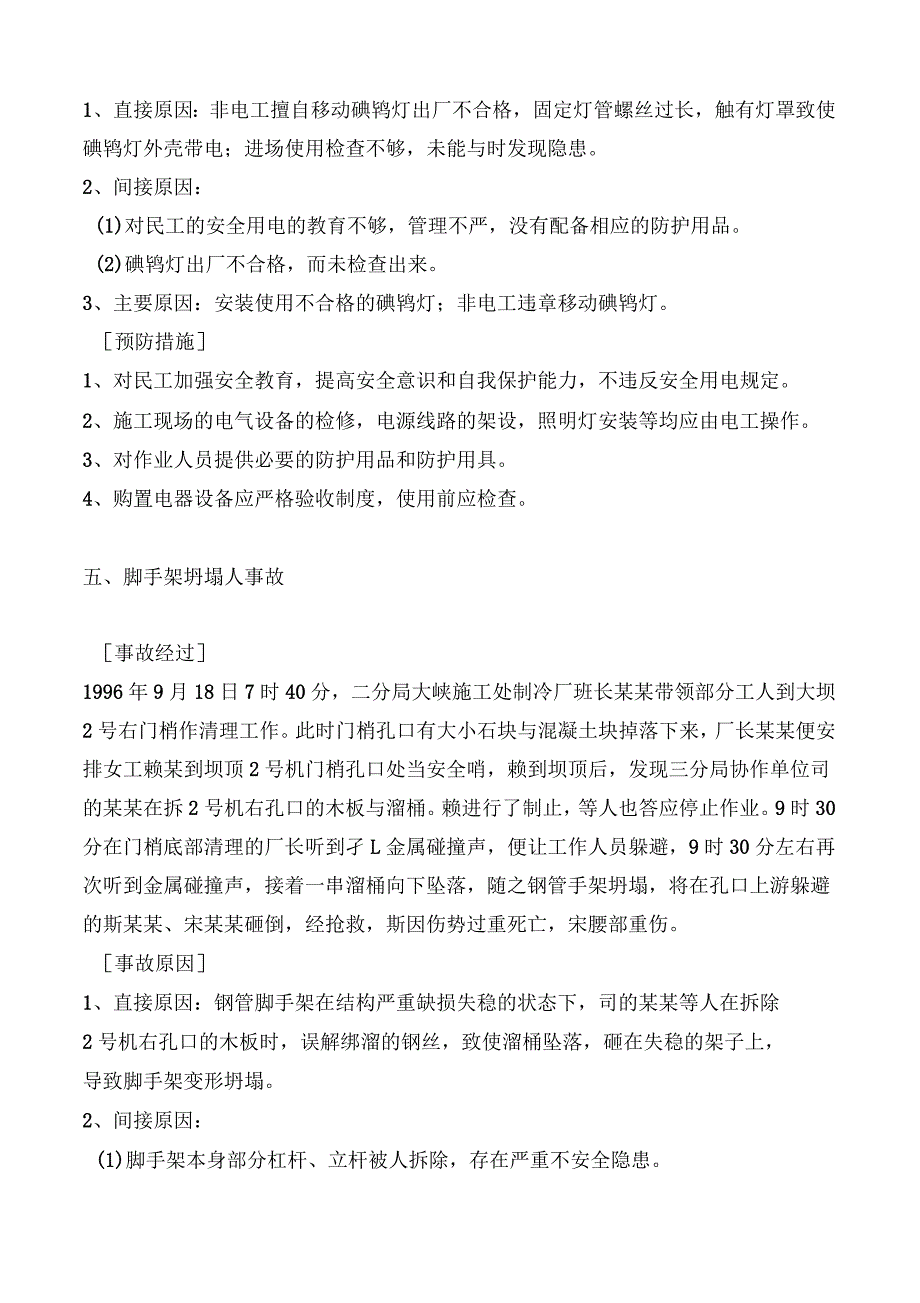 1、直接原因：非电工擅自移动碘钨灯出厂不合格，固定灯管螺丝过长，触有灯罩致使碘钨灯外壳带电；进场使用检查不够，未能与时发现隐患。

2、间接原因：

(1)对民工的安全用电的教育不够，管理不严，没有配备相应的防护用品。

(2)碘钨灯出厂不合格，而未检查出来。

3、主要原因：安装使用不合格的碘钨灯；非电工违章移动碘钨灯。

［预防措施］

1、对民工加强安全教育，提高安全意识和自我保护能力，不违反安全用电规定。

2、施工现场的电气设备的检修，电源线路的架设，照明灯安装等均应由电工操作。

3、对作业人员提供必要的防护用品和防护用具。

4、购置电器设备应严格验收制度，使用前应检查。

五、脚手架坍塌人事故

［事故经过］

1996年9月18日7时40分，二分局大峡施工处制冷厂班长某某带领部分工人到大坝2号右门梢作清理工作。此时门梢孔口有大小石块与混凝土块掉落下来，厂长某某便安排女工赖某到坝顶2号机门梢孔口处当安全哨，赖到坝顶后，发现三分局协作单位司的某某在拆2号机右孔口的木板与溜桶。赖进行了制止，等人也答应停止作业。9时30分在门梢底部清理的厂长听到孑L金属碰撞声，便让工作人员躲避，9时30分左右再次听到金属碰撞声，接着一串溜桶向下坠落，随之钢管手架坍塌，将在孔口上游躲避的斯某某、宋某某砸倒，经抢救，斯因伤势过重死亡，宋腰部重伤。

［事故原因］

1、直接原因：钢管脚手架在结构严重缺损失稳的状态下，司的某某等人在拆除2号机右孔口的木板时，误解绑溜的钢丝，致使溜桶坠落，砸在失稳的架子上，导致脚手架变形坍塌。

2、间接原因：

(1)脚手架本身部分杠杆、立杆被人拆除，存在严重不安全隐患。